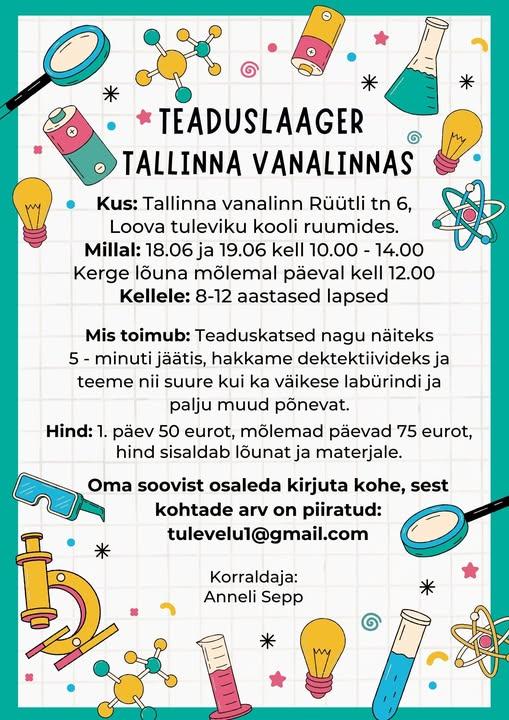 TEADUSLAAGER
TALLINNA VANALINNAS

Kus: Tallinna vanalinn Rüütli tn 6, Loova tuleviku kooli ruumides.
Millal: 18.06 ja 19.06 kell 10.00 - 14.00
Kerge lõuna mõlemal päeval kell 12.00
Kellele: 8-12 aastased lapsed

Mis toimub: Teaduskatsed nagu näiteks 5 - minuti jäätis, hakkame dektektiivideks ja teeme nii suure kui ka väikese labürindi ja palju muud põnevat.
Hind: 1. päev 50 eurot, mõlemad päevad 75 eurot, hind sisaldab lõunat ja materjale.

Oma soovist osaleda kirjuta kohe, sest kohtade arv on piiratud:
tulevelu1@gmail.com

Korraldaja:
Anneli Sepp